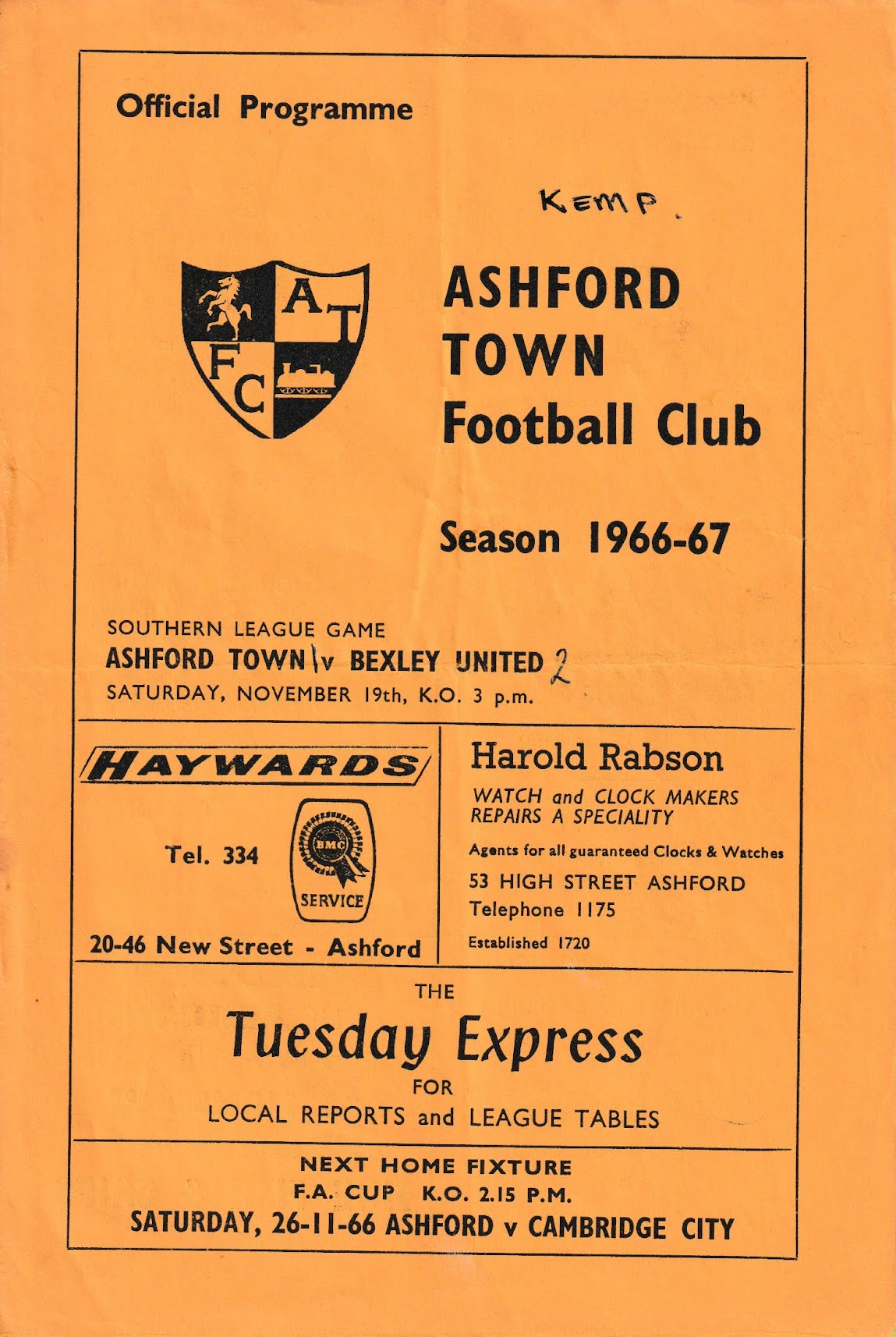 Official Programme

KEMP.

A T
F C

ASHFORD
TOWN
Football Club

Season 1966-67

SOUTHERN LEAGUE GAME
ASHFORD TOWN 1 v BEXLEY UNITED 2
SATURDAY, NOVEMBER 19th, K.O. 3 p.m.

HAYWARDS

Tel. 334

BMC
SERVICE

20-46 New Street - Ashford

Harold Rabson
WATCH and CLOCK MAKERS
REPAIRS A SPECIALITY
Agents for all guaranteed Clocks & Watches
53 HIGH STREET ASHFORD
Telephone 1175
Established 1720

THE
Tuesday Express
FOR
LOCAL REPORTS and LEAGUE TABLES

NEXT HOME FIXTURE
F.A. CUP K.O. 2.15 P.M.
SATURDAY, 26-11-66 ASHFORD v CAMBRIDGE CITY